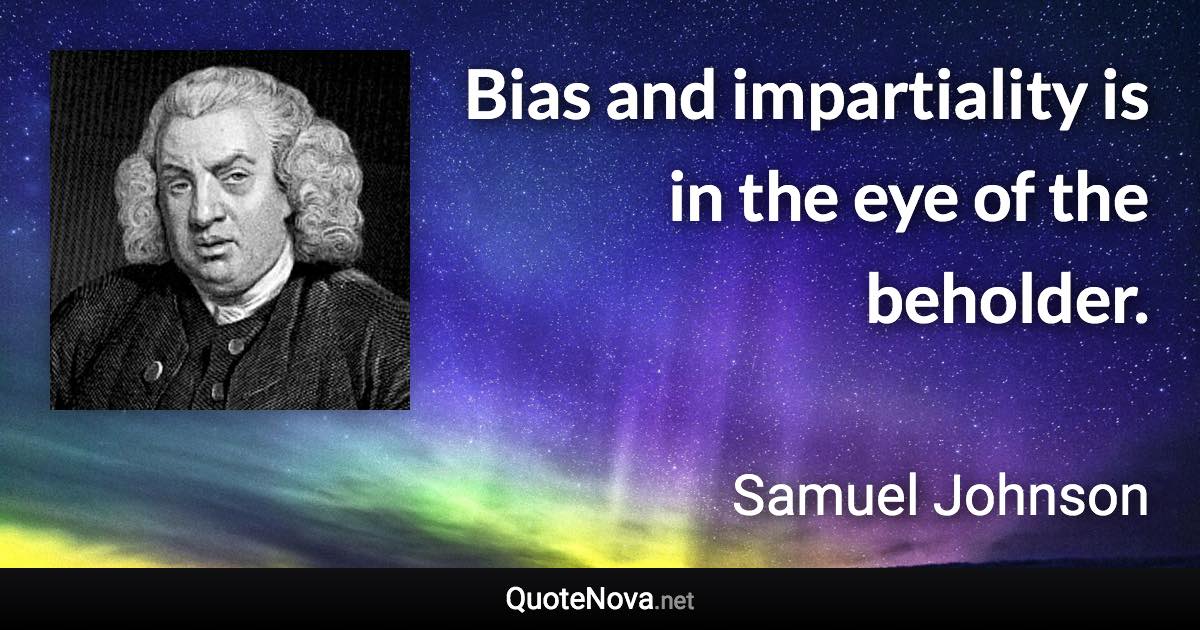 Bias and impartiality is in the eye of the beholder.

Samuel Johnson

QuoteNova.net